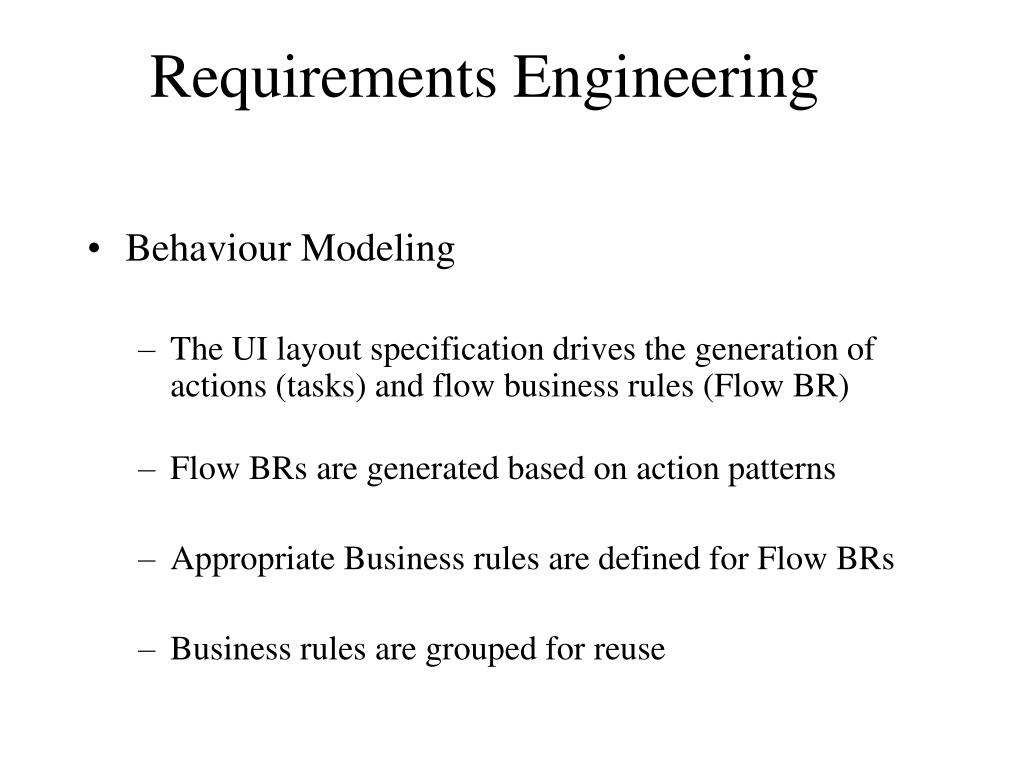 Requirements Engineering

• Behaviour Modeling

– The UI layout specification drives the generation of actions (tasks) and flow business rules (Flow BR)

– Flow BRs are generated based on action patterns

– Appropriate Business rules are defined for Flow BRs

– Business rules are grouped for reuse